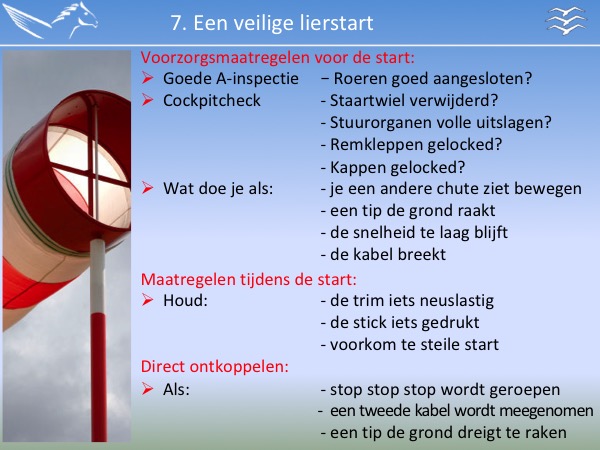 7. Een veilige lierstart

Voorzorgsmaatregelen voor de start:
➢ Goede A-inspectie − Roeren goed aangesloten?
➢ Cockpitcheck - Staartwiel verwijderd?
- Stuurorganen volle uitslagen?
- Remkleppen gelocked?
- Kappen gelocked?
➢ Wat doe je als: - je een andere chute ziet bewegen
- een tip de grond raakt
- de snelheid te laag blijft
- de kabel breekt

Maatregelen tijdens de start:
➢ Houd: - de trim iets neuslastig
- de stick iets gedrukt
- voorkom te steile start

Direct ontkoppelen:
➢ Als: - stop stop stop wordt geroepen
- een tweede kabel wordt meegenomen
- een tip de grond dreigt te raken